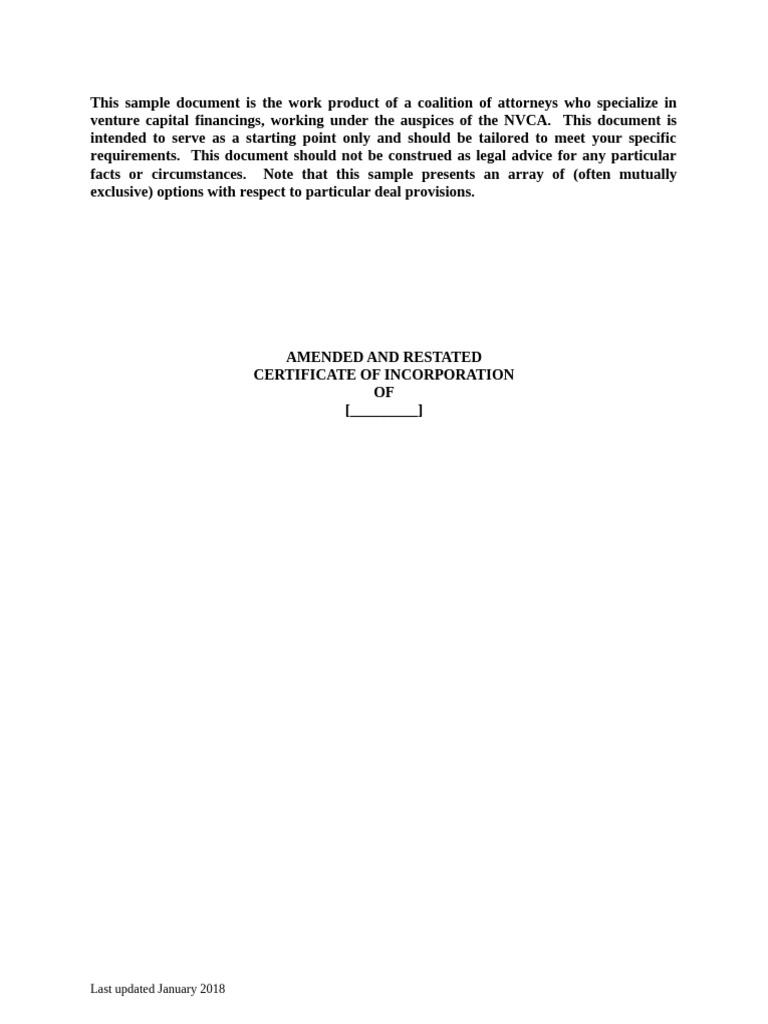 This sample document is the work product of a coalition of attorneys who specialize in venture capital financings, working under the auspices of the NVCA. This document is intended to serve as a starting point only and should be tailored to meet your specific requirements. This document should not be construed as legal advice for any particular facts or circumstances. Note that this sample presents an array of (often mutually exclusive) options with respect to particular deal provisions.

AMENDED AND RESTATED
CERTIFICATE OF INCORPORATION
OF
[_________]

Last updated January 2018